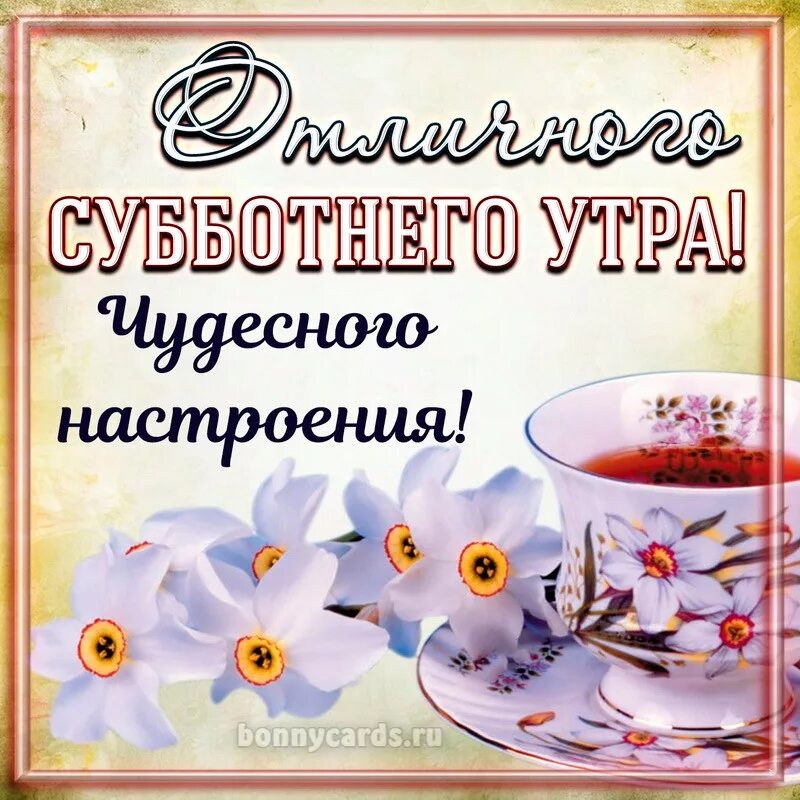 Отличного
СУББОТНЕГО УТРА!
Чудесного настроения!

bonnycards.ru